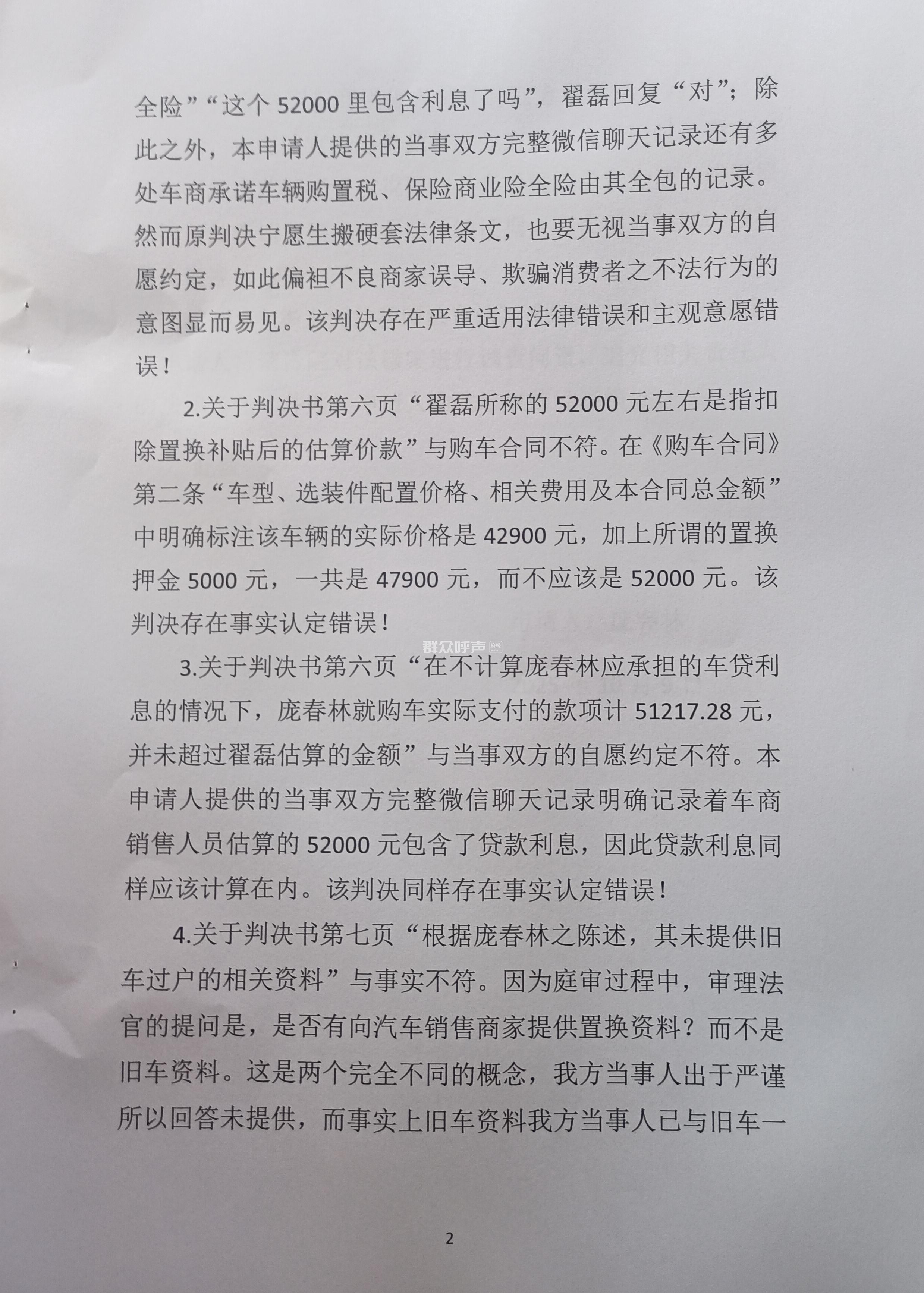 全险”“这个 52000 里包含利息了吗”，翟磊回复“对”；除此之外，本申请人提供的当事双方完整微信聊天记录还有多处车商承诺车辆购置税、保险商业险全险由其全包的记录。然而原判决宁愿生搬硬套法律条文，也要无视当事双方的自愿约定，如此偏袒不良商家误导、欺骗消费者之不法行为的意图显而易见。该判决存在严重适用法律错误和主观意愿错误！

2.关于判决书第六页“翟磊所称的 52000 元左右是指扣除置换补贴后的估算价款”与购车合同不符。在《购车合同》第二条“车型、选装件配置价格、相关费用及本合同总金额”中明确标注该车辆的实际价格是 42900 元，加上所谓的置换押金 5000 元，一共是 47900 元，而不应该是 52000 元。该判决存在事实认定错误！

群众呼声

3.关于判决书第六页“在不计算庞春林应承担的车贷利息的情况下，庞春林就购车实际支付的款项计 51217.28 元，并未超过翟磊估算的金额”与当事双方的自愿约定不符。本申请人提供的当事双方完整微信聊天记录明确记录着车商销售人员估算的 52000 元包含了贷款利息，因此贷款利息同样应该计算在内。该判决同样存在事实认定错误！

4.关于判决书第七页“根据庞春林之陈述，其未提供旧车过户的相关资料”与事实不符。因为庭审过程中，审理法官的提问是，是否有向汽车销售商家提供置换资料？而不是旧车资料。这是两个完全不同的概念，我方当事人出于严谨所以回答未提供，而事实上旧车资料我方当事人已与旧车一

2